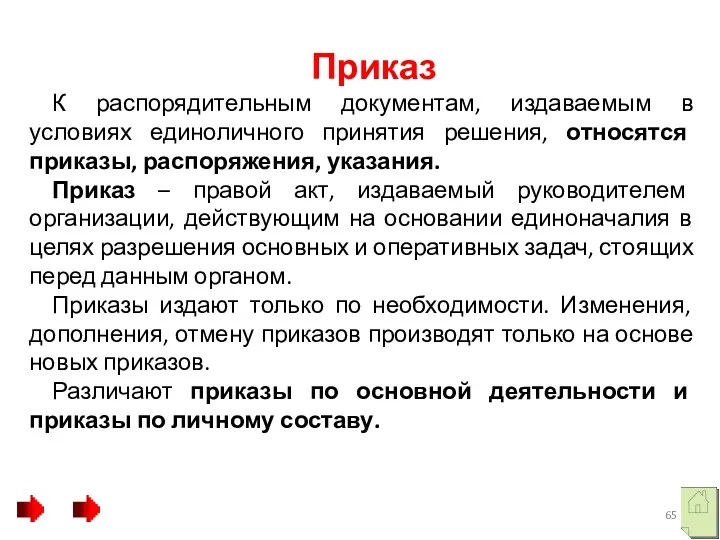 Приказ

К распорядительным документам, издаваемым в условиях единоличного принятия решения, относятся приказы, распоряжения, указания.

Приказ – правой акт, издаваемый руководителем организации, действующим на основании единоначалия в целях разрешения основных и оперативных задач, стоящих перед данным органом.

Приказы издают только по необходимости. Изменения, дополнения, отмену приказов производят только на основе новых приказов.

Различают приказы по основной деятельности и приказы по личному составу.

65